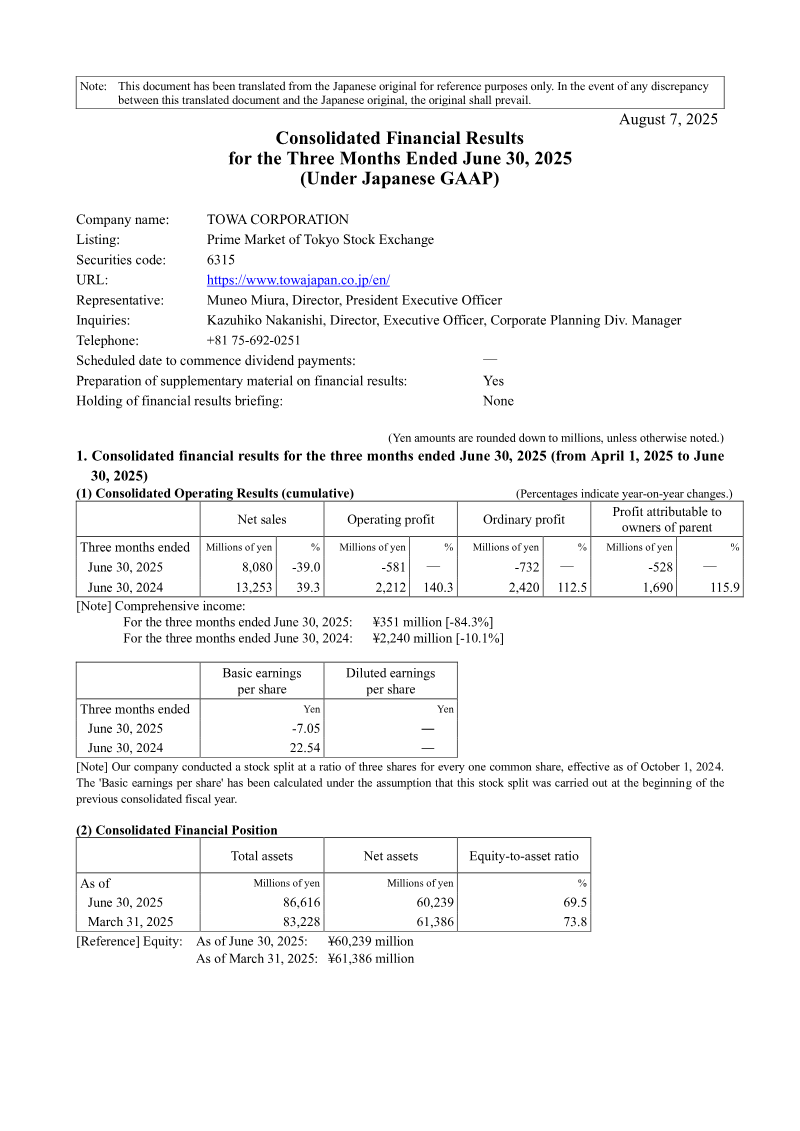 Note: This document has been translated from the Japanese original for reference purposes only. In the event of any discrepancy between this translated document and the Japanese original, the original shall prevail.

August 7, 2025

Consolidated Financial Results
for the Three Months Ended June 30, 2025
(Under Japanese GAAP)

Company name: TOWA CORPORATION
Listing: Prime Market of Tokyo Stock Exchange
Securities code: 6315
URL: https://www.towajapan.co.jp/en/
Representative: Muneo Miura, Director, President Executive Officer
Inquiries: Kazuhiko Nakanishi, Director, Executive Officer, Corporate Planning Div. Manager
Telephone: +81 75-692-0251
Scheduled date to commence dividend payments: —
Preparation of supplementary material on financial results: Yes
Holding of financial results briefing: None

(Yen amounts are rounded down to millions, unless otherwise noted.)

1. Consolidated financial results for the three months ended June 30, 2025 (from April 1, 2025 to June 30, 2025)

(1) Consolidated Operating Results (cumulative)
(Percentages indicate year-on-year changes.)

| | Net sales | | Operating profit | | Ordinary profit | | Profit attributable to owners of parent | |
|---|---|---|---|---|---|---|---|---|
| Three months ended | Millions of yen | % | Millions of yen | % | Millions of yen | % | Millions of yen | % |
| June 30, 2025 | 8,080 | -39.0 | -581 | — | -732 | — | -528 | — |
| June 30, 2024 | 13,253 | 39.3 | 2,212 | 140.3 | 2,420 | 112.5 | 1,690 | 115.9 |

[Note] Comprehensive income:
For the three months ended June 30, 2025: ¥351 million [-84.3%]
For the three months ended June 30, 2024: ¥2,240 million [-10.1%]

| | Basic earnings per share | Diluted earnings per share |
|---|---|---|
| Three months ended | Yen | Yen |
| June 30, 2025 | -7.05 | — |
| June 30, 2024 | 22.54 | — |

[Note] Our company conducted a stock split at a ratio of three shares for every one common share, effective as of October 1, 2024. The 'Basic earnings per share' has been calculated under the assumption that this stock split was carried out at the beginning of the previous consolidated fiscal year.

(2) Consolidated Financial Position

| | Total assets | Net assets | Equity-to-asset ratio |
|---|---|---|---|
| As of | Millions of yen | Millions of yen | % |
| June 30, 2025 | 86,616 | 60,239 | 69.5 |
| March 31, 2025 | 83,228 | 61,386 | 73.8 |

[Reference] Equity: As of June 30, 2025: ¥60,239 million
As of March 31, 2025: ¥61,386 million